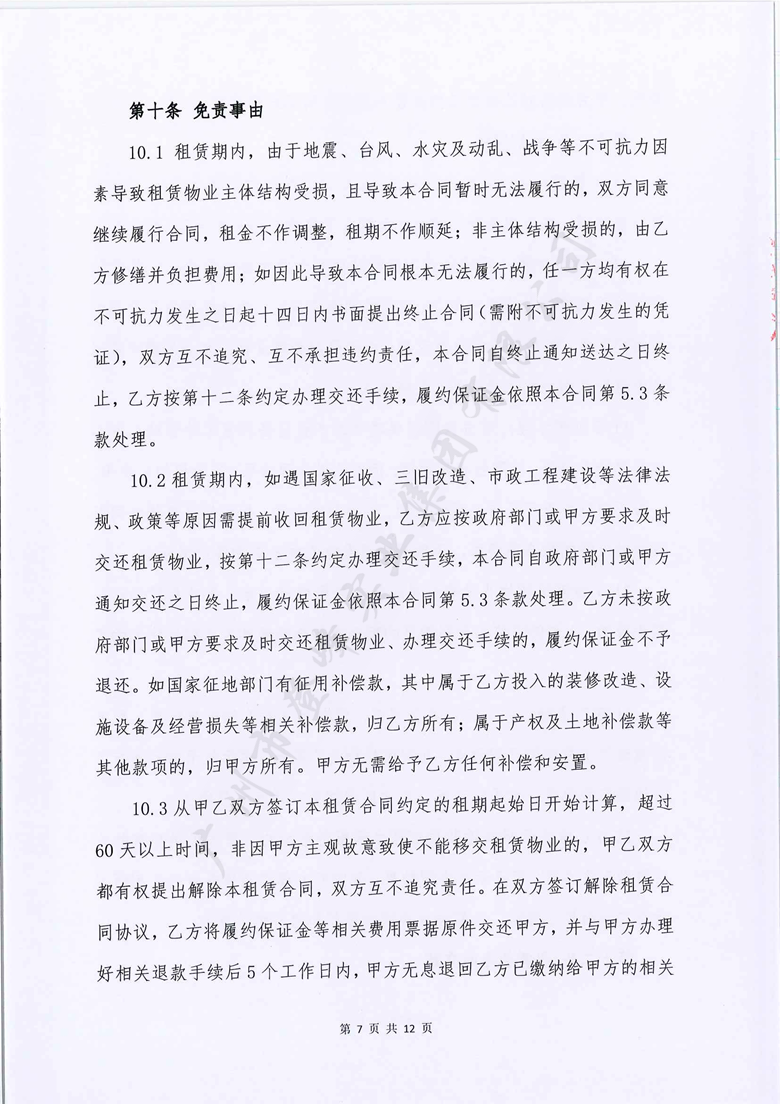 第十条 免责事由

10.1 租赁期内，由于地震、台风、水灾及动乱、战争等不可抗力因素导致租赁物业主体结构受损，且导致本合同暂时无法履行的，双方同意继续履行合同，租金不作调整，租期不作顺延；非主体结构受损的，由乙方修缮并负担费用；如因此导致本合同根本无法履行的，任一方均有权在不可抗力发生之日起十四日内书面提出终止合同（需附不可抗力发生的凭证），双方互不追究、互不承担违约责任，本合同自终止通知送达之日终止，乙方按第十二条约定办理交还手续，履约保证金依照本合同第5.3条款处理。

10.2 租赁期内，如遇国家征收、三旧改造、市政工程建设等法律法规、政策等原因需提前收回租赁物业，乙方应按政府部门或甲方要求及时交还租赁物业，按第十二条约定办理交还手续，本合同自政府部门或甲方通知交还之日终止，履约保证金依照本合同第5.3条款处理。乙方未按政府部门或甲方要求及时交还租赁物业、办理交还手续的，履约保证金不予退还。如国家征地部门有征用补偿款，其中属于乙方投入的装修改造、设施设备及经营损失等相关补偿款，归乙方所有；属于产权及土地补偿款等其他款项的，归甲方所有。甲方无需给予乙方任何补偿和安置。

10.3 从甲乙双方签订本租赁合同约定的租期起始日开始计算，超过60天以上时间，非因甲方主观故意致使不能移交租赁物业的，甲乙双方都有权提出解除本租赁合同，双方互不追究责任。在双方签订解除租赁合同协议，乙方将履约保证金等相关费用票据原件交还甲方，并与甲方办理好相关退款手续后5个工作日内，甲方无息退回乙方已缴纳给甲方的相关

第 7 页 共 12 页